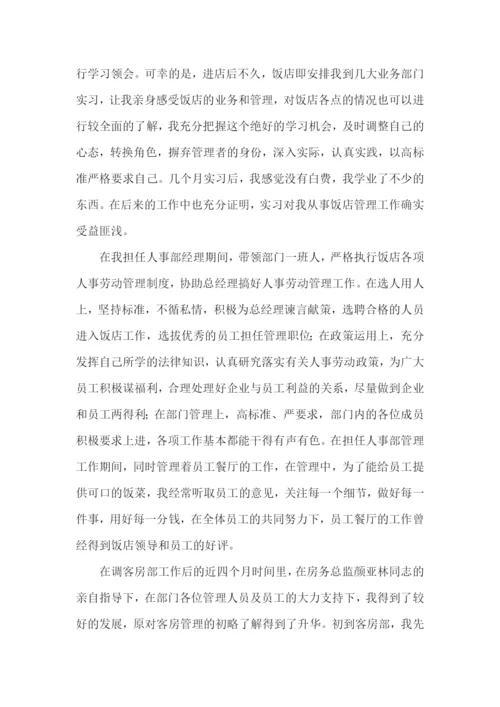 行学习领会。可幸的是，进店后不久，饭店即安排我到几大业务部门实习，让我亲身感受饭店的业务和管理，对饭店各点的情况也可以进行较全面的了解，我充分把握这个绝好的学习机会，及时调整自己的心态，转换角色，摒弃管理者的身份，深入实际，认真实践，以高标准严格要求自己。几个月实习后，我感觉没有白费，我学业了不少的东西。在后来的工作中也充分证明，实习对我从事饭店管理工作确实受益匪浅。

在我担任人事部经理期间，带领部门一班人，严格执行饭店各项人事劳动管理制度，协助总经理搞好人事劳动管理工作。在选人用人上，坚持标准，不循私情，积极为总经理谏言献策，选聘合格的人员进入饭店工作，选拔优秀的员工担任管理职位；在政策运用上，充分发挥自己所学的法律知识，认真研究落实有关人事劳动政策，为广大员工积极谋福利，合理处理好企业与员工利益的关系，尽量做到企业和员工两得利；在部门管理上，高标准、严要求，部门内的各位成员积极要求上进，各项工作基本都能干得有声有色。在担任人事部管理工作期间，同时管理着员工餐厅的工作，在管理中，为了能给员工提供可口的饭菜，我经常听取员工的意见，关注每一个细节，做好每一件事，用好每一分钱，在全体员工的共同努力下，员工餐厅的工作曾经得到饭店领导和员工的好评。

在调客房部工作后的近四个月时间里，在房务总监颜亚林同志的亲自指导下，在部门各位管理人员及员工的大力支持下，我得到了较好的发展，原对客房管理的初略了解得到了升华。初到客房部，我先